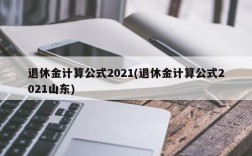 退休金计算公式2021(退休金计算公式2021山东)